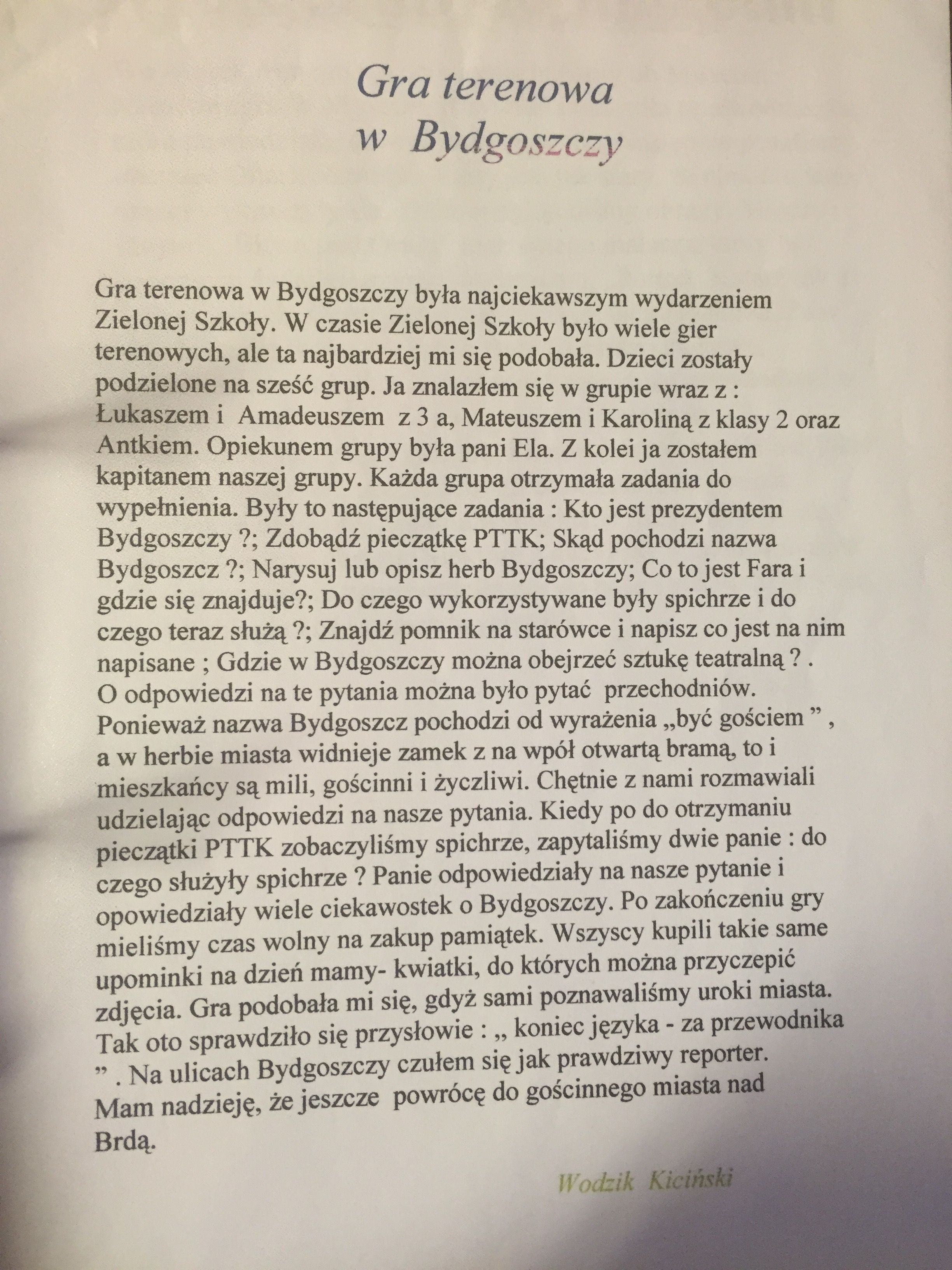 Gra terenowa
w Bydgoszczy

Gra terenowa w Bydgoszczy była najciekawszym wydarzeniem Zielonej Szkoły. W czasie Zielonej Szkoły było wiele gier terenowych, ale ta najbardziej mi się podobała. Dzieci zostały podzielone na sześć grup. Ja znalazłem się w grupie wraz z : Łukaszem i Amadeuszem z 3 a, Mateuszem i Karoliną z klasy 2 oraz Antkiem. Opiekunem grupy była pani Ela. Z kolei ja zostałem kapitanem naszej grupy. Każda grupa otrzymała zadania do wypełnienia. Były to następujące zadania : Kto jest prezydentem Bydgoszczy ?; Zdobądź pieczątkę PTTK; Skąd pochodzi nazwa Bydgoszcz ?; Narysuj lub opisz herb Bydgoszczy; Co to jest Fara i gdzie się znajduje?; Do czego wykorzystywane były spichrze i do czego teraz służą ?; Znajdź pomnik na starówce i napisz co jest na nim napisane ; Gdzie w Bydgoszczy można obejrzeć sztukę teatralną ? . O odpowiedzi na te pytania można było pytać przechodniów. Ponieważ nazwa Bydgoszcz pochodzi od wyrażenia „być gościem ” , a w herbie miasta widnieje zamek z na wpół otwartą bramą, to i mieszkańcy są mili, gościnni i życzliwi. Chętnie z nami rozmawiali udzielając odpowiedzi na nasze pytania. Kiedy po do otrzymaniu pieczątki PTTK zobaczyliśmy spichrze, zapytaliśmy dwie panie : do czego służyły spichrze ? Panie odpowiedziały na nasze pytanie i opowiedziały wiele ciekawostek o Bydgoszczy. Po zakończeniu gry mieliśmy czas wolny na zakup pamiątek. Wszyscy kupili takie same upominki na dzień mamy- kwiatki, do których można przyczepić zdjęcia. Gra podobała mi się, gdyż sami poznawaliśmy uroki miasta. Tak oto sprawdziło się przysłowie : „ koniec języka - za przewodnika ” . Na ulicach Bydgoszczy czułem się jak prawdziwy reporter. Mam nadzieję, że jeszcze powrócę do gościnnego miasta nad Brdą.

Wodzik Kiciński